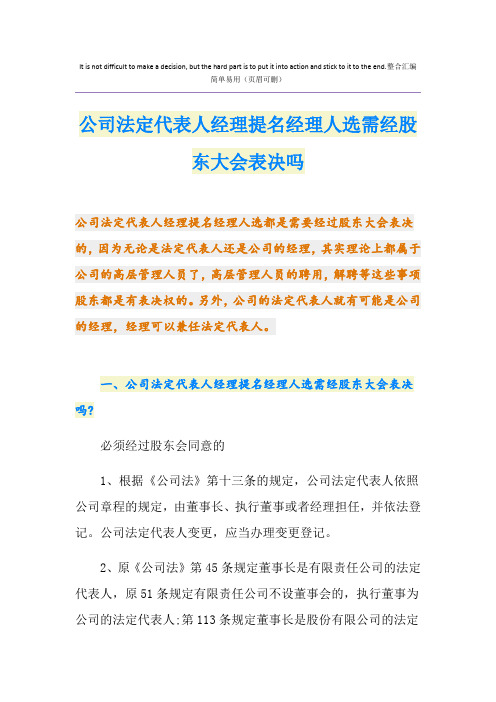 It is not difficult to make a decision, but the hard part is to put it into action and stick to it to the end.整合汇编
简单易用（页眉可删）

公司法定代表人经理提名经理人选需经股东大会表决吗

公司法定代表人经理提名经理人选都是需要经过股东大会表决的，因为无论是法定代表人还是公司的经理，其实理论上都属于公司的高层管理人员了，高层管理人员的聘用，解聘等这些事项股东都是有表决权的。另外，公司的法定代表人就有可能是公司的经理，经理可以兼任法定代表人。

一、公司法定代表人经理提名经理人选需经股东大会表决吗？

必须经过股东会同意的

1、根据《公司法》第十三条的规定，公司法定代表人依照公司章程的规定，由董事长、执行董事或者经理担任，并依法登记。公司法定代表人变更，应当办理变更登记。

2、原《公司法》第 45 条规定董事长是有限责任公司的法定代表人，原 51 条规定有限责任公司不设董事会的，执行董事为公司的法定代表人;第 113 条规定董事长是股份有限公司的法定